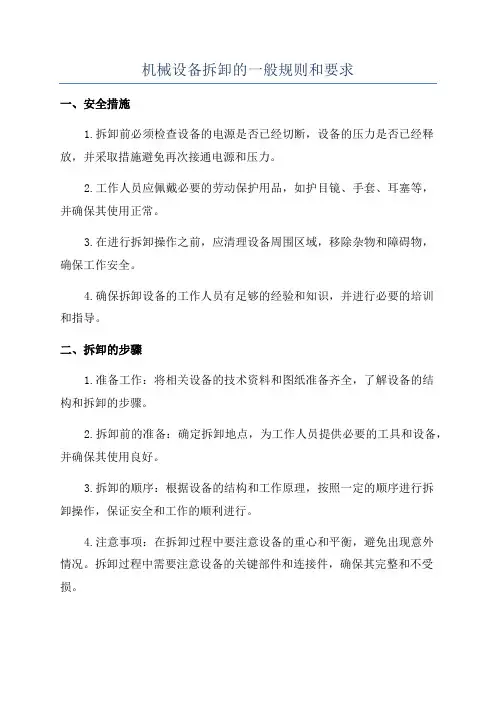 机械设备拆卸的一般规则和要求

一、安全措施

1.拆卸前必须检查设备的电源是否已经切断，设备的压力是否已经释放，并采取措施避免再次接通电源和压力。

2.工作人员应佩戴必要的劳动保护用品，如护目镜、手套、耳塞等，并确保其使用正常。

3.在进行拆卸操作之前，应清理设备周围区域，移除杂物和障碍物，确保工作安全。

4.确保拆卸设备的工作人员有足够的经验和知识，并进行必要的培训和指导。

二、拆卸的步骤

1.准备工作：将相关设备的技术资料和图纸准备齐全，了解设备的结构和拆卸的步骤。

2.拆卸前的准备：确定拆卸地点，为工作人员提供必要的工具和设备，并确保其使用良好。

3.拆卸的顺序：根据设备的结构和工作原理，按照一定的顺序进行拆卸操作，保证安全和工作的顺利进行。

4.注意事项：在拆卸过程中要注意设备的重心和平衡，避免出现意外情况。拆卸过程中需要注意设备的关键部件和连接件，确保其完整和不受损。